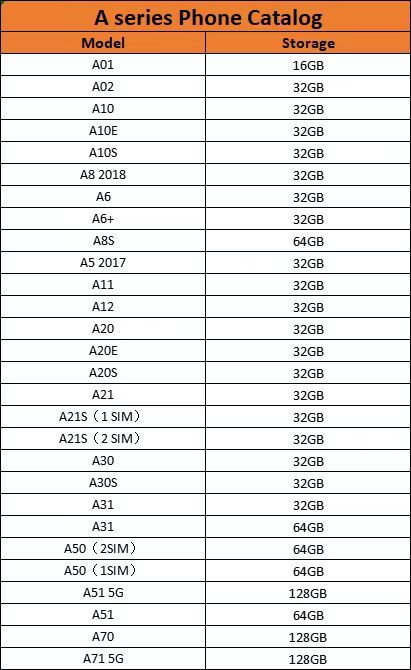 A series Phone Catalog

| Model | Storage |
|---|---|
| A01 | 16GB |
| A02 | 32GB |
| A10 | 32GB |
| A10E | 32GB |
| A10S | 32GB |
| A8 2018 | 32GB |
| A6 | 32GB |
| A6+ | 32GB |
| A8S | 64GB |
| A5 2017 | 32GB |
| A11 | 32GB |
| A12 | 32GB |
| A20 | 32GB |
| A20E | 32GB |
| A20S | 32GB |
| A21 | 32GB |
| A21S（1 SIM） | 32GB |
| A21S（2 SIM） | 32GB |
| A30 | 32GB |
| A30S | 32GB |
| A31 | 32GB |
| A31 | 64GB |
| A50（2SIM） | 64GB |
| A50（1SIM） | 64GB |
| A51 5G | 128GB |
| A51 | 64GB |
| A70 | 128GB |
| A71 5G | 128GB |